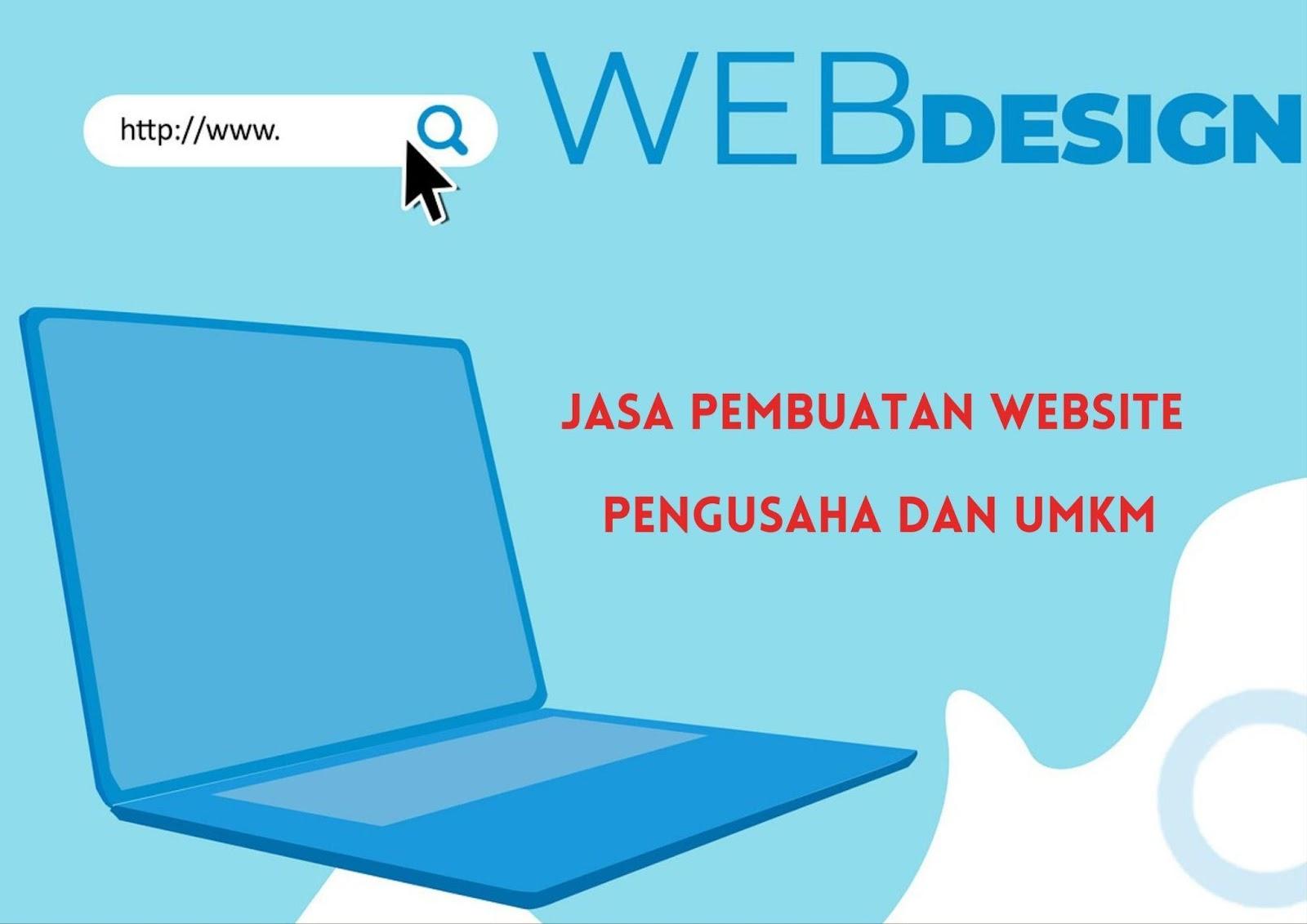 http://www.

WEBDESIGN

JASA PEMBUATAN WEBSITE

PENGUSAHA DAN UMKM